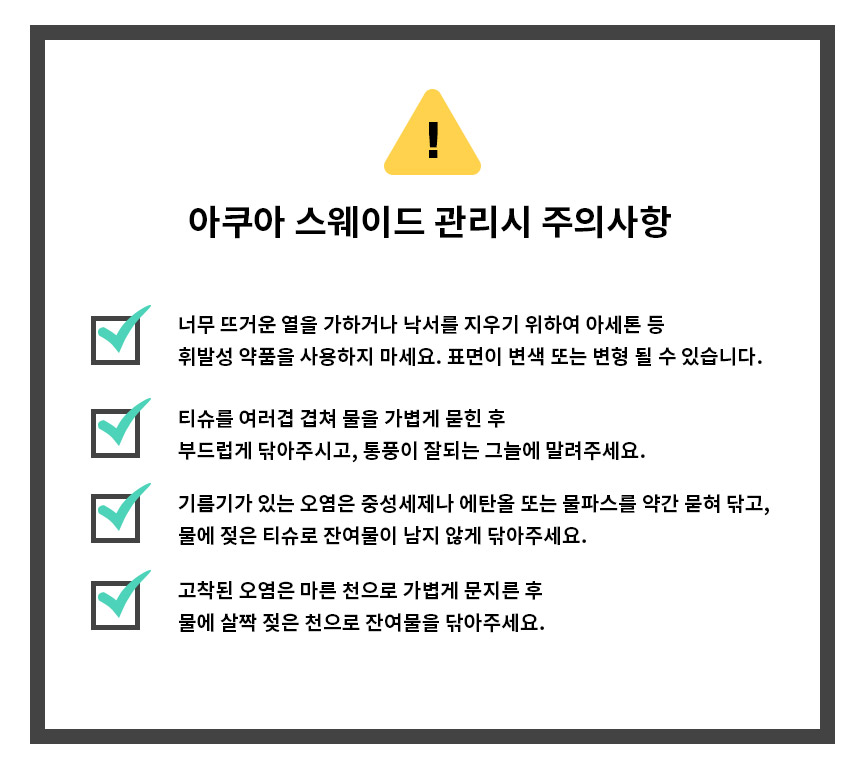 !

아쿠아 스웨이드 관리시 주의사항

너무 뜨거운 열을 가하거나 낙서를 지우기 위하여 아세톤 등 휘발성 약품을 사용하지 마세요. 표면이 변색 또는 변형 될 수 있습니다.

티슈를 여러겹 겹쳐 물을 가볍게 묻힌 후 부드럽게 닦아주시고, 통풍이 잘되는 그늘에 말려주세요.

기름기가 있는 오염은 중성세제나 에탄올 또는 물파스를 약간 묻혀 닦고, 물에 젖은 티슈로 잔여물이 남지 않게 닦아주세요.

고착된 오염은 마른 천으로 가볍게 문지른 후 물에 살짝 젖은 천으로 잔여물을 닦아주세요.